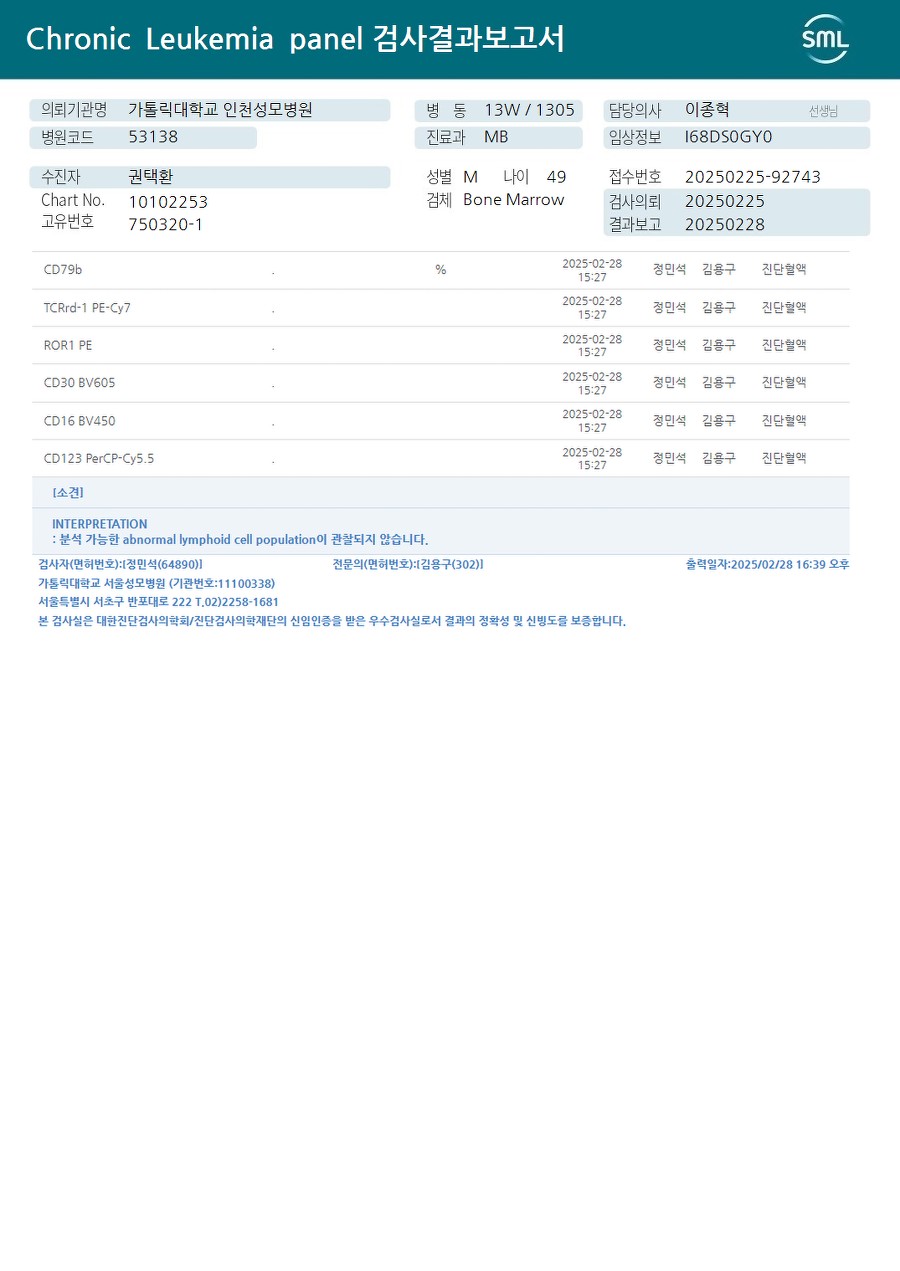 Chronic Leukemia panel 검사결과보고서

SML

의뢰기관명 가톨릭대학교 인천성모병원
병원코드 53138

병 동 13W / 1305
진료과 MB

담당의사 이종혁 선생님
임상정보 I68DS0GY0

수진자 권택환
Chart No. 10102253
고유번호 750320-1

성별 M 나이 49
검체 Bone Marrow

접수번호 20250225-92743
검사의뢰 20250225
결과보고 20250228

| CD79b | . | % | 2025-02-28 15:27 | 정민석 | 김용구 | 진단혈액 |
|---|---|---|---|---|---|---|
| TCRrd-1 PE-Cy7 | . | | 2025-02-28 15:27 | 정민석 | 김용구 | 진단혈액 |
| ROR1 PE | . | | 2025-02-28 15:27 | 정민석 | 김용구 | 진단혈액 |
| CD30 BV605 | . | | 2025-02-28 15:27 | 정민석 | 김용구 | 진단혈액 |
| CD16 BV450 | . | | 2025-02-28 15:27 | 정민석 | 김용구 | 진단혈액 |
| CD123 PerCP-Cy5.5 | . | | 2025-02-28 15:27 | 정민석 | 김용구 | 진단혈액 |

[소견]

INTERPRETATION
: 분석 가능한 abnormal lymphoid cell population이 관찰되지 않습니다.

검사자(면허번호):[정민석(64890)] 전문의(면허번호):[김용구(302)] 출력일자:2025/02/28 16:39 오후
가톨릭대학교 서울성모병원 (기관번호:11100338)
서울특별시 서초구 반포대로 222 T.02)2258-1681
본 검사실은 대한진단검사의학회/진단검사의학재단의 신임인증을 받은 우수검사실로서 결과의 정확성 및 신빙도를 보증합니다.